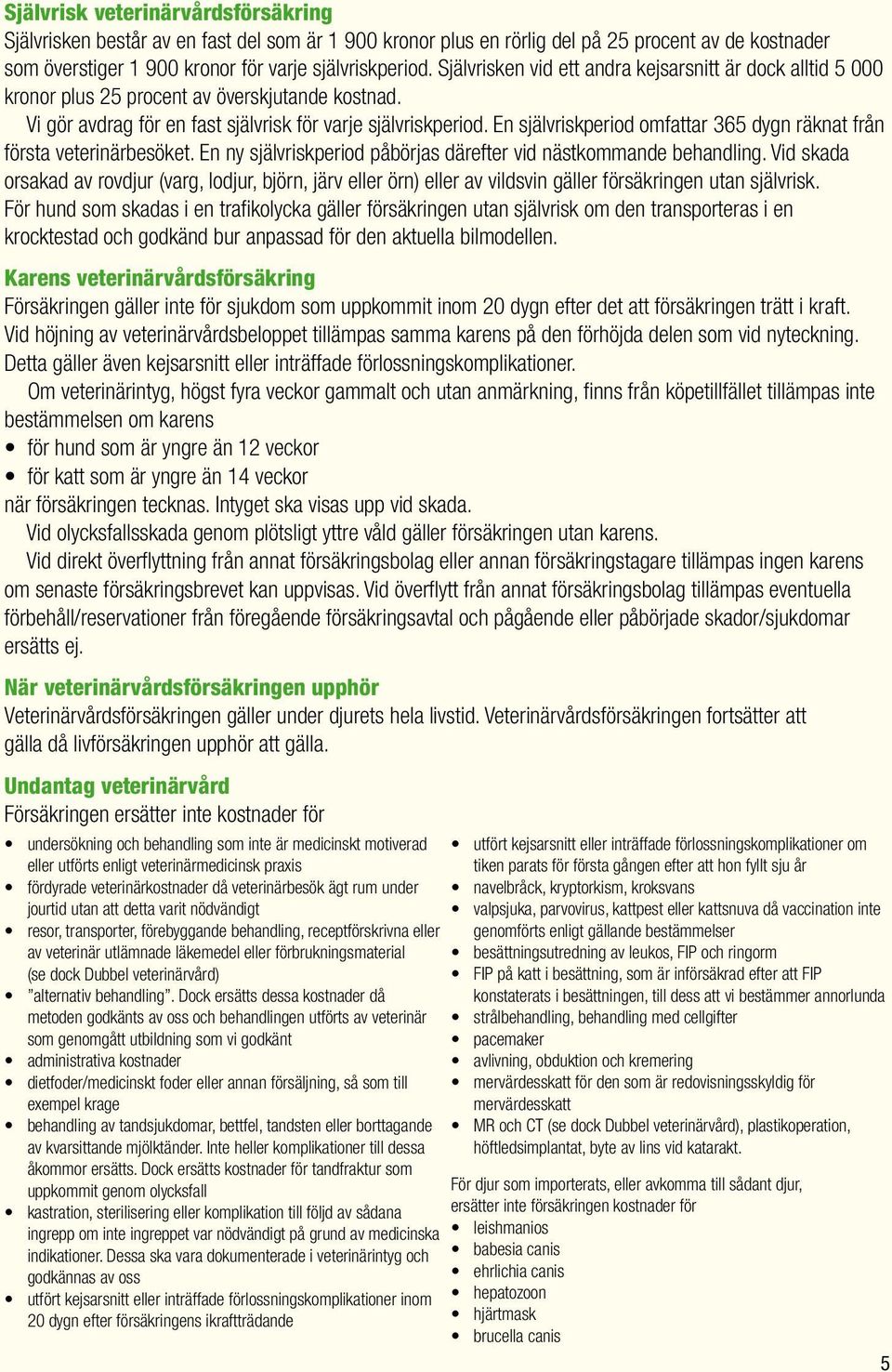 Självrisk veterinärvårdsförsäkring
Självrisken består av en fast del som är 1 900 kronor plus en rörlig del på 25 procent av de kostnader som överstiger 1 900 kronor för varje självriskperiod. Självrisken vid ett andra kejsarsnitt är dock alltid 5 000 kronor plus 25 procent av överskjutande kostnad.
Vi gör avdrag för en fast självrisk för varje självriskperiod. En självriskperiod omfattar 365 dygn räknat från första veterinärbesöket. En ny självriskperiod påbörjas därefter vid nästkommande behandling. Vid skada orsakad av rovdjur (varg, lodjur, björn, järv eller örn) eller av vildsvin gäller försäkringen utan självrisk. För hund som skadas i en trafikolycka gäller försäkringen utan självrisk om den transporteras i en krocktestad och godkänd bur anpassad för den aktuella bilmodellen.

Karens veterinärvårdsförsäkring
Försäkringen gäller inte för sjukdom som uppkommit inom 20 dygn efter det att försäkringen trätt i kraft. Vid höjning av veterinärvårdsbeloppet tillämpas samma karens på den förhöjda delen som vid nyteckning. Detta gäller även kejsarsnitt eller inträffade förlossningskomplikationer.
Om veterinärintyg, högst fyra veckor gammalt och utan anmärkning, finns från köpetillfället tillämpas inte bestämmelsen om karens
• för hund som är yngre än 12 veckor
• för katt som är yngre än 14 veckor
när försäkringen tecknas. Intyget ska visas upp vid skada.
Vid olycksfallsskada genom plötsligt yttre våld gäller försäkringen utan karens.
Vid direkt överflyttning från annat försäkringsbolag eller annan försäkringstagare tillämpas ingen karens om senaste försäkringsbrevet kan uppvisas. Vid överflytt från annat försäkringsbolag tillämpas eventuella förbehåll/reservationer från föregående försäkringsavtal och pågående eller påbörjade skador/sjukdomar ersätts ej.

När veterinärvårdsförsäkringen upphör
Veterinärvårdsförsäkringen gäller under djurets hela livstid. Veterinärvårdsförsäkringen fortsätter att gälla då livförsäkringen upphör att gälla.

Undantag veterinärvård
Försäkringen ersätter inte kostnader för
• undersökning och behandling som inte är medicinskt motiverad eller utförts enligt veterinärmedicinsk praxis
• fördyrade veterinärkostnader då veterinärbesök ägt rum under jourtid utan att detta varit nödvändigt
• resor, transporter, förebyggande behandling, receptförskrivna eller av veterinär utlämnade läkemedel eller förbrukningsmaterial (se dock Dubbel veterinärvård)
• ”alternativ behandling”. Dock ersätts dessa kostnader då metoden godkänts av oss och behandlingen utförts av veterinär som genomgått utbildning som vi godkänt
• administrativa kostnader
• dietfoder/medicinskt foder eller annan försäljning, så som till exempel krage
• behandling av tandsjukdomar, bettfel, tandsten eller borttagande av kvarsittande mjölktänder. Inte heller komplikationer till dessa åkommor ersätts. Dock ersätts kostnader för tandfraktur som uppkommit genom olycksfall
• kastration, sterilisering eller komplikation till följd av sådana ingrepp om inte ingreppet var nödvändigt på grund av medicinska indikationer. Dessa ska vara dokumenterade i veterinärintyg och godkännas av oss
• utfört kejsarsnitt eller inträffade förlossningskomplikationer inom 20 dygn efter försäkringens ikraftträdande
• utfört kejsarsnitt eller inträffade förlossningskomplikationer om tiken parats för första gången efter att hon fyllt sju år
• navelbråck, kryptorkism, kroksvans
• valpsjuka, parvovirus, kattpest eller kattsnuva då vaccination inte genomförts enligt gällande bestämmelser
• besättningsutredning av leukos, FIP och ringorm
• FIP på katt i besättning, som är införsäkrad efter att FIP konstaterats i besättningen, till dess att vi bestämmer annorlunda
• strålbehandling, behandling med cellgifter
• pacemaker
• avlivning, obduktion och kremering
• mervärdesskatt för den som är redovisningsskyldig för mervärdesskatt
• MR och CT (se dock Dubbel veterinärvård), plastikoperation, höftledsimplantat, byte av lins vid katarakt.
För djur som importerats, eller avkomma till sådant djur, ersätter inte försäkringen kostnader för
• leishmanios
• babesia canis
• ehrlichia canis
• hepatozoon
• hjärtmask
• brucella canis

5